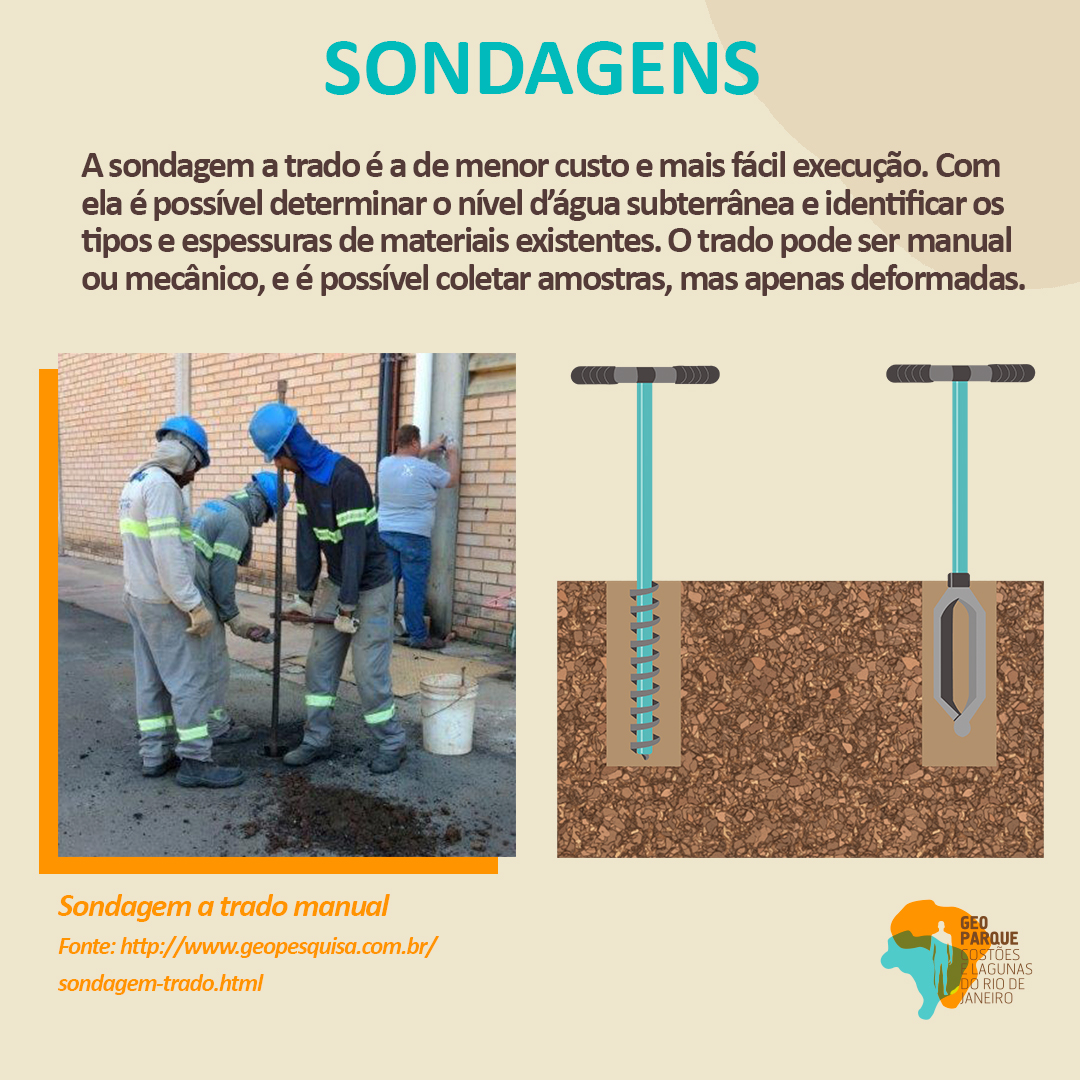 SONDAGENS

A sondagem a trado é a de menor custo e mais fácil execução. Com ela é possível determinar o nível d'água subterrânea e identificar os tipos e espessuras de materiais existentes. O trado pode ser manual ou mecânico, e é possível coletar amostras, mas apenas deformadas.

Sondagem a trado manual
Fonte: http://www.geopesquisa.com.br/sondagem-trado.html

GEO PARQUE COSTÕES E LAGUNAS DO RIO DE JANEIRO